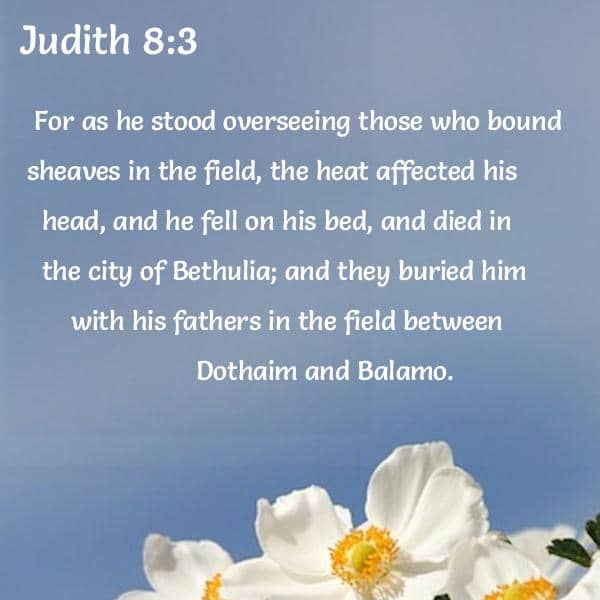 Judith 8:3

For as he stood overseeing those who bound sheaves in the field, the heat affected his head, and he fell on his bed, and died in the city of Bethulia; and they buried him with his fathers in the field between Dothaim and Balamo.